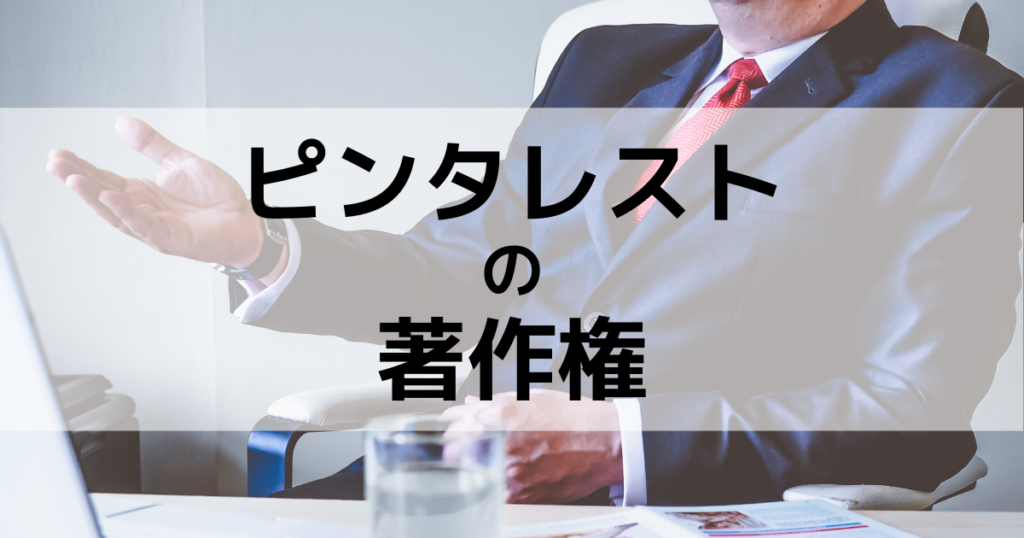 ピンタレスト
の
著作権